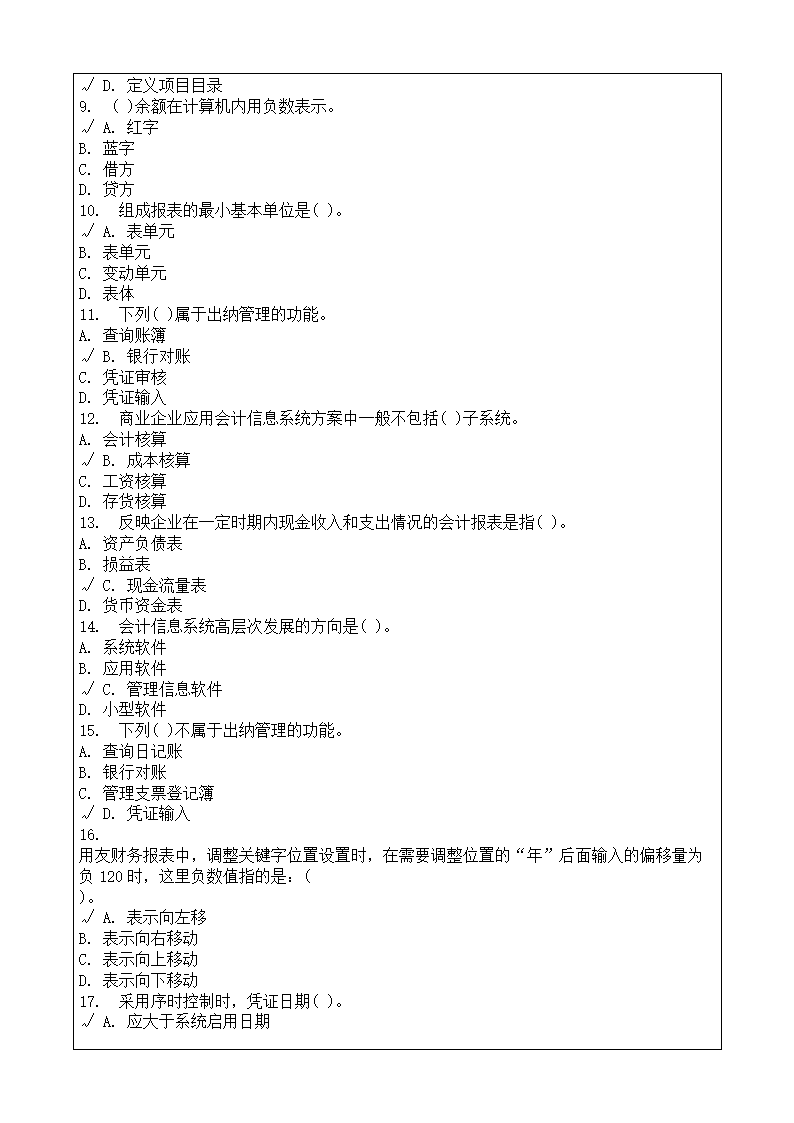 √ D. 定义项目目录
9. ( )余额在计算机内用负数表示。
√ A. 红字
B. 蓝字
C. 借方
D. 贷方
10. 组成报表的最小基本单位是( )。
√ A. 表单元
B. 表单元
C. 变动单元
D. 表体
11. 下列( )属于出纳管理的功能。
A. 查询账簿
√ B. 银行对账
C. 凭证审核
D. 凭证输入
12. 商业企业应用会计信息系统方案中一般不包括( )子系统。
A. 会计核算
√ B. 成本核算
C. 工资核算
D. 存货核算
13. 反映企业在一定时期内现金收入和支出情况的会计报表是指( )。
A. 资产负债表
B. 损益表
√ C. 现金流量表
D. 货币资金表
14. 会计信息系统高层次发展的方向是( )。
A. 系统软件
B. 应用软件
√ C. 管理信息软件
D. 小型软件
15. 下列( )不属于出纳管理的功能。
A. 查询日记账
B. 银行对账
C. 管理支票登记簿
√ D. 凭证输入
16.
用友财务报表中，调整关键字位置设置时，在需要调整位置的“年”后面输入的偏移量为负 120 时，这里负数值指的是：(
)。
√ A. 表示向左移
B. 表示向右移动
C. 表示向上移动
D. 表示向下移动
17. 采用序时控制时，凭证日期( )。
√ A. 应大于系统启用日期